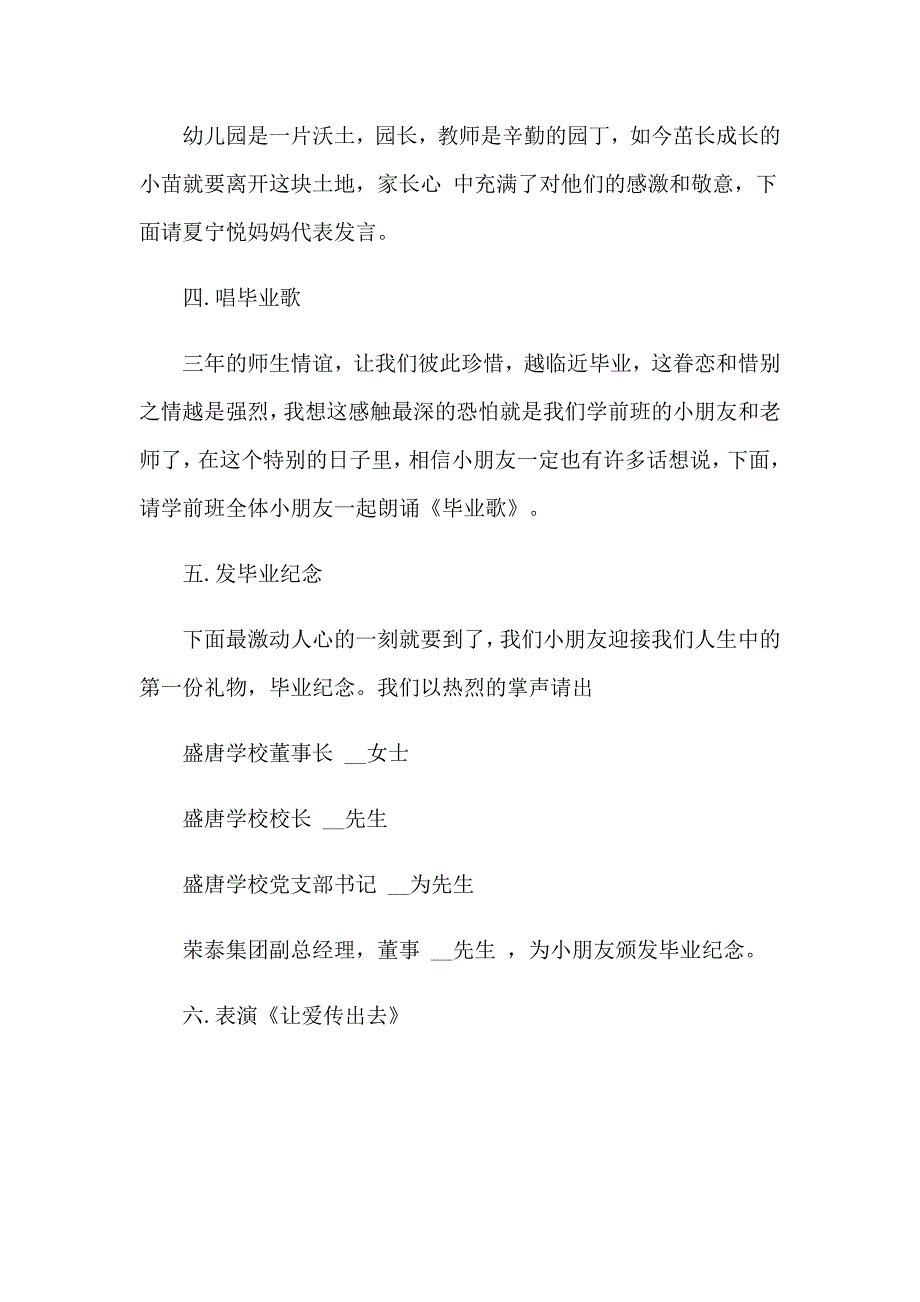 幼儿园是一片沃土，园长，教师是辛勤的园丁，如今苗长成长的小苗就要离开这块土地，家长心 中充满了对他们的感激和敬意，下面请夏宁悦妈妈代表发言。

四. 唱毕业歌

三年的师生情谊，让我们彼此珍惜，越临近毕业，这眷恋和惜别之情越是强烈，我想这感触最深的恐怕就是我们学前班的小朋友和老师了，在这个特别的日子里，相信小朋友一定也有许多话想说，下面，请学前班全体小朋友一起朗诵《毕业歌》。

五. 发毕业纪念

下面最激动人心的一刻就要到了，我们小朋友迎接我们人生中的第一份礼物，毕业纪念。我们以热烈的掌声请出

盛唐学校董事长 __女士

盛唐学校校长 __先生

盛唐学校党支部书记 __为先生

荣泰集团副总经理，董事 __先生 ，为小朋友颁发毕业纪念。

六. 表演《让爱传出去》